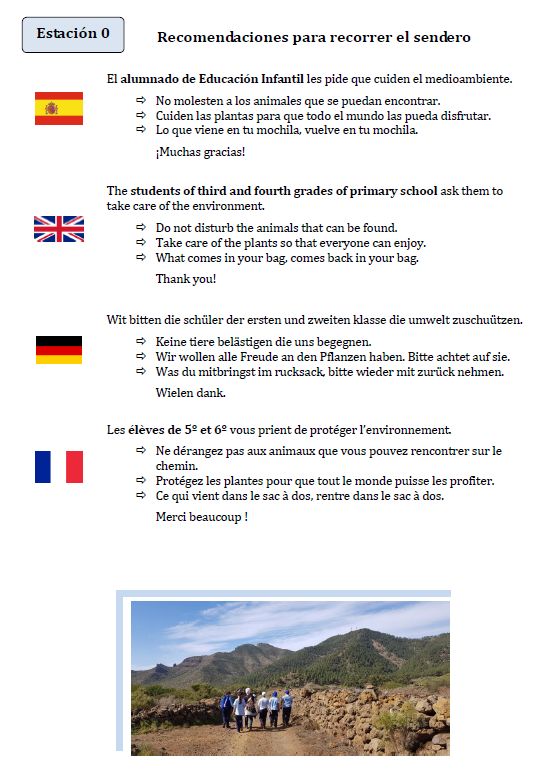 Estación 0

Recomendaciones para recorrer el sendero

El alumnado de Educación Infantil les pide que cuiden el medioambiente.

⇨ No molesten a los animales que se puedan encontrar.
⇨ Cuiden las plantas para que todo el mundo las pueda disfrutar.
⇨ Lo que viene en tu mochila, vuelve en tu mochila.

¡Muchas gracias!

The students of third and fourth grades of primary school ask them to take care of the environment.

⇨ Do not disturb the animals that can be found.
⇨ Take care of the plants so that everyone can enjoy.
⇨ What comes in your bag, comes back in your bag.

Thank you!

Wit bitten die schüler der ersten und zweiten klasse die umwelt zuschuützen.

⇨ Keine tiere belästigen die uns begegnen.
⇨ Wir wollen alle Freude an den Pflanzen haben. Bitte achtet auf sie.
⇨ Was du mitbringst im rucksack, bitte wieder mit zurück nehmen.

Wielen dank.

Les élèves de 5º et 6º vous prient de protéger l'environnement.

⇨ Ne dérangez pas aux animaux que vous pouvez rencontrer sur le chemin.
⇨ Protégez les plantes pour que tout le monde puisse les profiter.
⇨ Ce qui vient dans le sac à dos, rentre dans le sac à dos.

Merci beaucoup !